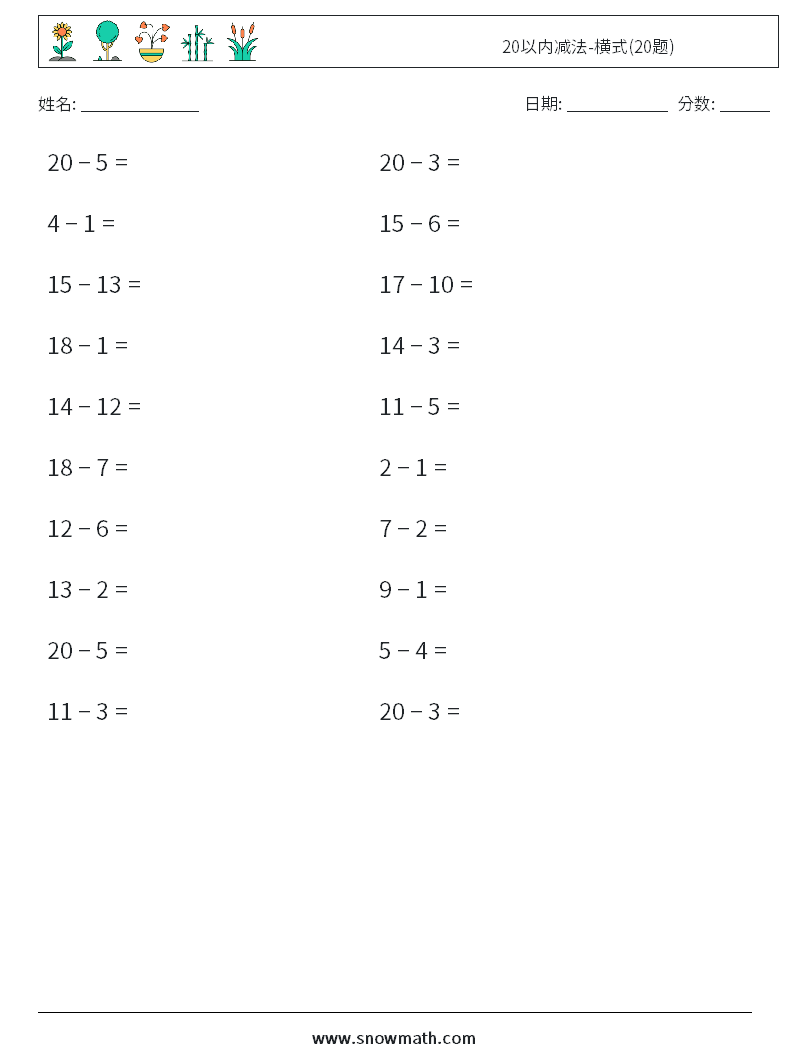 20以内减法-横式(20题)

姓名: ______________

日期: ____________ 分数: ______

$20 - 5 =$

$4 - 1 =$

$15 - 13 =$

$18 - 1 =$

$14 - 12 =$

$18 - 7 =$

$12 - 6 =$

$13 - 2 =$

$20 - 5 =$

$11 - 3 =$

$20 - 3 =$

$15 - 6 =$

$17 - 10 =$

$14 - 3 =$

$11 - 5 =$

$2 - 1 =$

$7 - 2 =$

$9 - 1 =$

$5 - 4 =$

$20 - 3 =$

www.snowmath.com